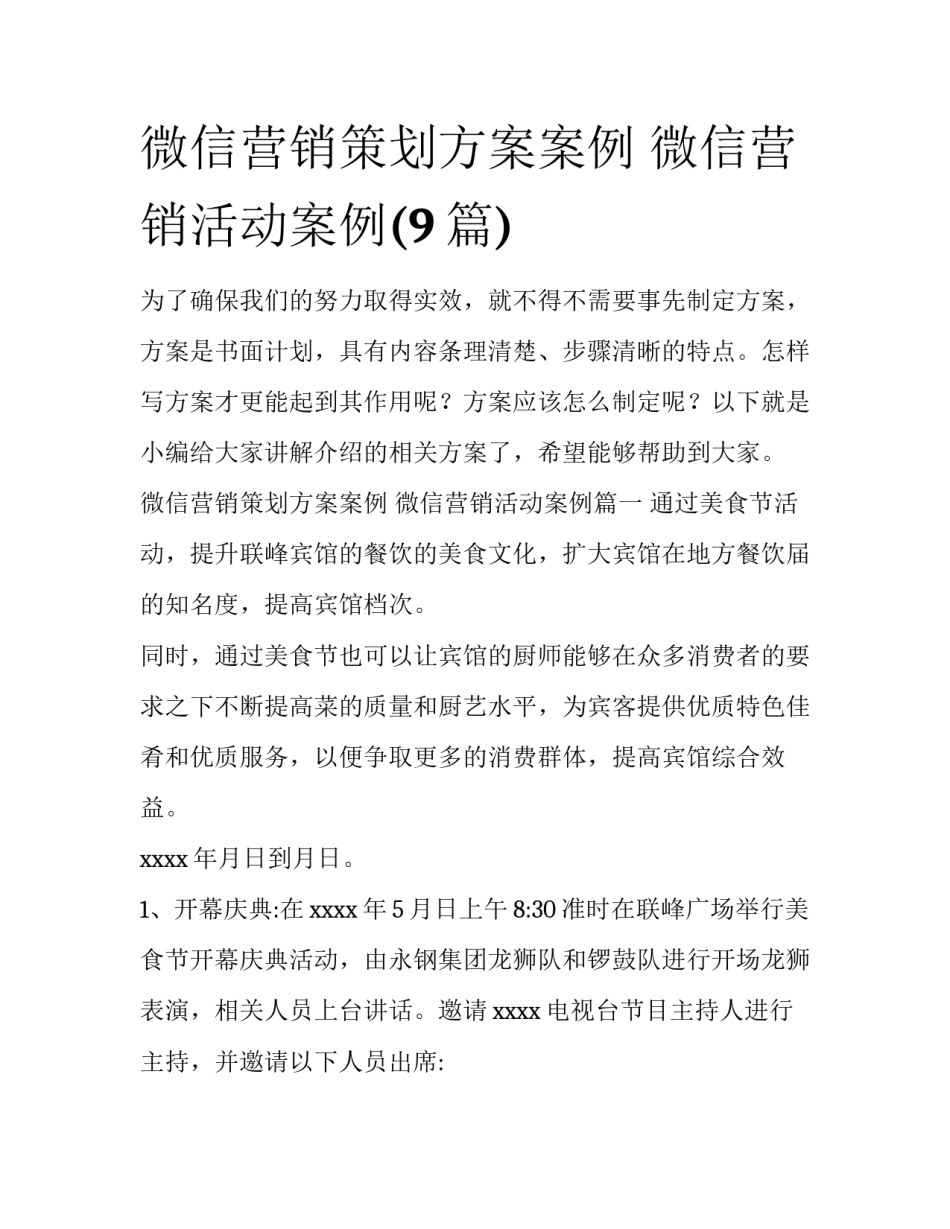 微信营销策划方案案例 微信营销活动案例(9 篇)

为了确保我们的努力取得实效，就不得不需要事先制定方案，方案是书面计划，具有内容条理清楚、步骤清晰的特点。怎样写方案才更能起到其作用呢？方案应该怎么制定呢？以下就是小编给大家讲解介绍的相关方案了，希望能够帮助到大家。

微信营销策划方案案例 微信营销活动案例篇一 通过美食节活动，提升联峰宾馆的餐饮的美食文化，扩大宾馆在地方餐饮届的知名度，提高宾馆档次。

同时，通过美食节也可以让宾馆的厨师能够在众多消费者的要求之下不断提高菜的质量和厨艺水平，为宾客提供优质特色佳肴和优质服务，以便争取更多的消费群体，提高宾馆综合效益。

xxxx 年月日到月日。

1、开幕庆典:在 xxxx 年 5 月日上午 8:30 准时在联峰广场举行美食节开幕庆典活动，由永钢集团龙狮队和锣鼓队进行开场龙狮表演，相关人员上台讲话。邀请 xxxx 电视台节目主持人进行主持，并邀请以下人员出席: